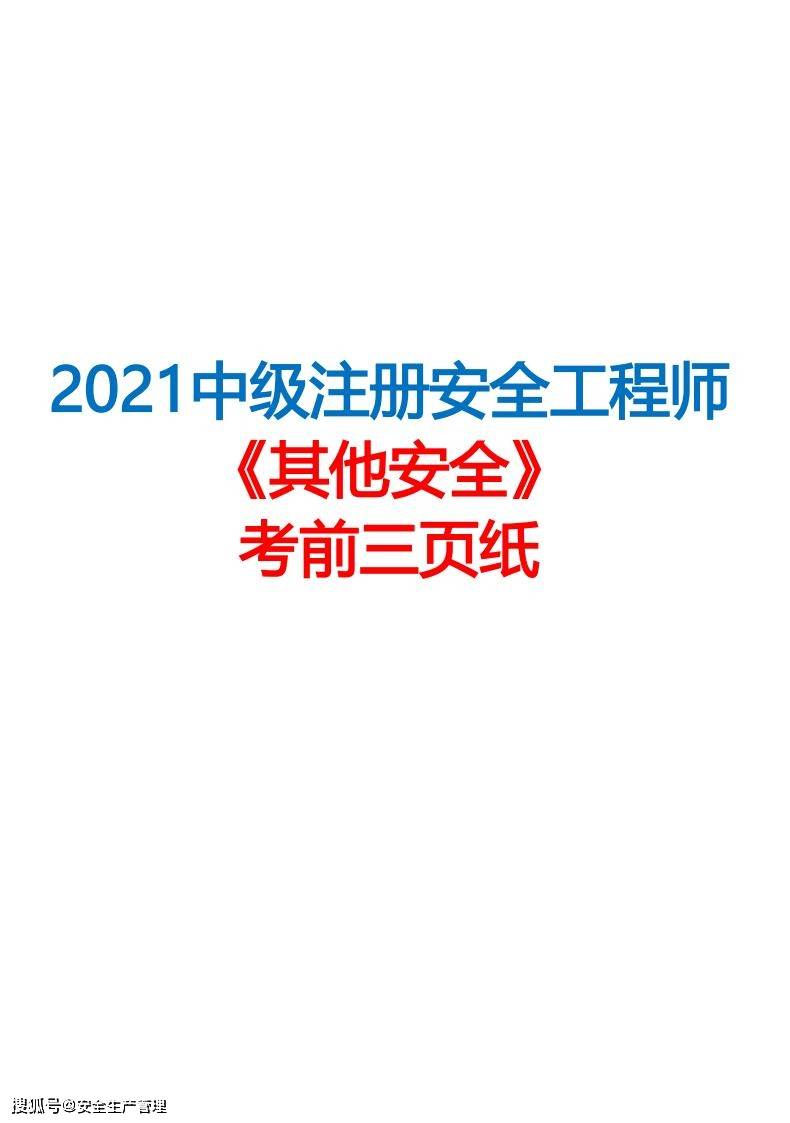 2021中级注册安全工程师
《其他安全》
考前三页纸

搜狐号@安全生产管理